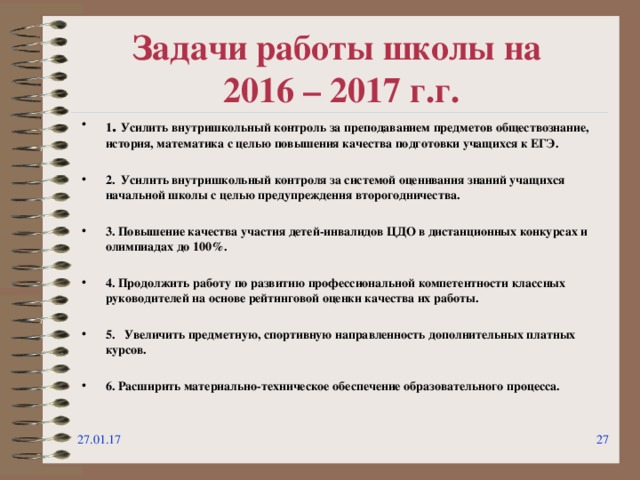 Задачи работы школы на 2016 – 2017 г.г.

• 1. Усилить внутришкольный контроль за преподаванием предметов обществознание, история, математика с целью повышения качества подготовки учащихся к ЕГЭ.

• 2. Усилить внутришкольный контроля за системой оценивания знаний учащихся начальной школы с целью предупреждения второгодничества.

• 3. Повышение качества участия детей-инвалидов ЦДО в дистанционных конкурсах и олимпиадах до 100%.

• 4. Продолжить работу по развитию профессиональной компетентности классных руководителей на основе рейтинговой оценки качества их работы.

• 5. Увеличить предметную, спортивную направленность дополнительных платных курсов.

• 6. Расширить материально-техническое обеспечение образовательного процесса.

27.01.17

27